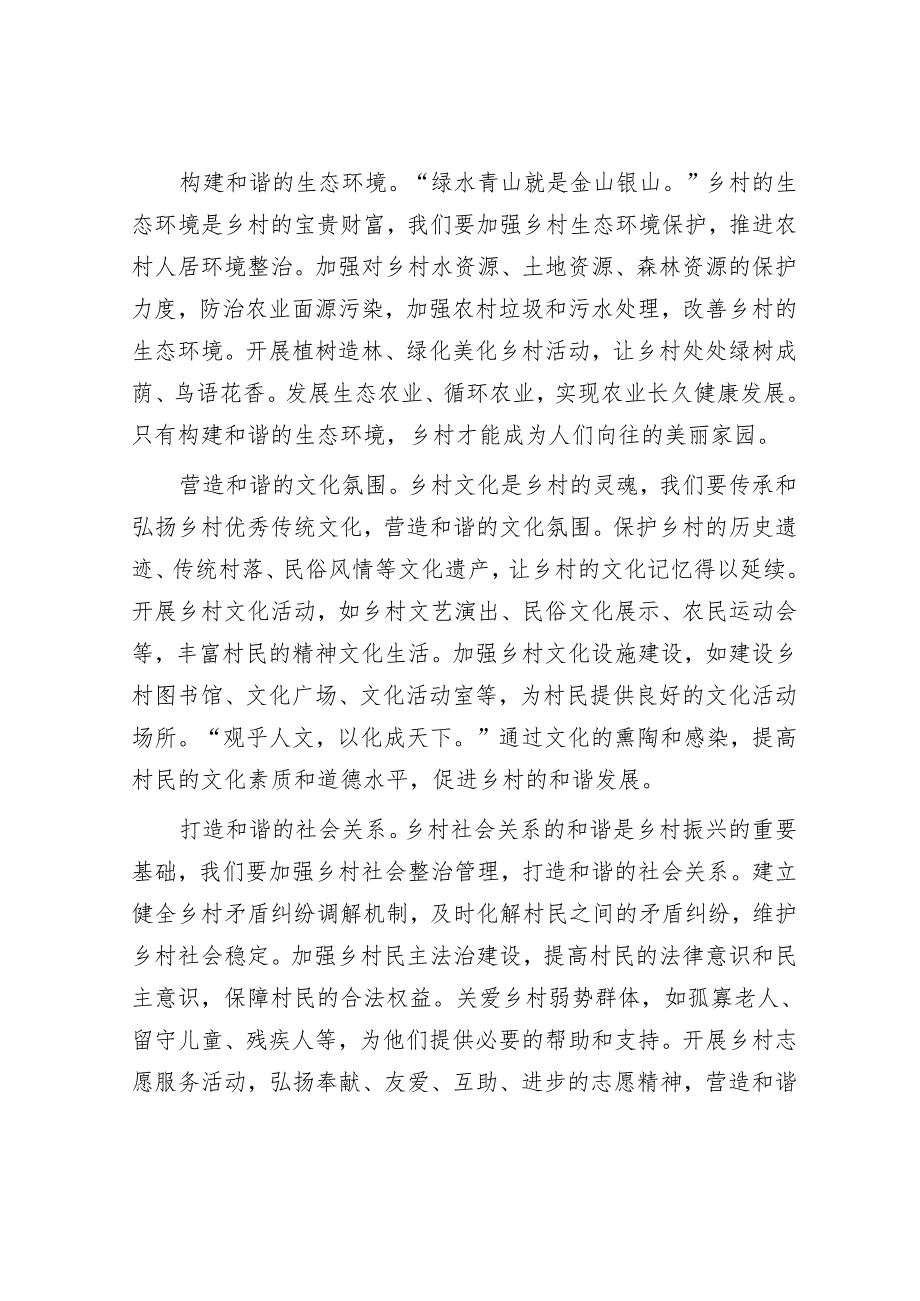 构建和谐的生态环境。“绿水青山就是金山银山。”乡村的生态环境是乡村的宝贵财富，我们要加强乡村生态环境保护，推进农村人居环境整治。加强对乡村水资源、土地资源、森林资源的保护力度，防治农业面源污染，加强农村垃圾和污水处理，改善乡村的生态环境。开展植树造林、绿化美化乡村活动，让乡村处处绿树成荫、鸟语花香。发展生态农业、循环农业，实现农业长久健康发展。只有构建和谐的生态环境，乡村才能成为人们向往的美丽家园。

营造和谐的文化氛围。乡村文化是乡村的灵魂，我们要传承和弘扬乡村优秀传统文化，营造和谐的文化氛围。保护乡村的历史遗迹、传统村落、民俗风情等文化遗产，让乡村的文化记忆得以延续。开展乡村文化活动，如乡村文艺演出、民俗文化展示、农民运动会等，丰富村民的精神文化生活。加强乡村文化设施建设，如建设乡村图书馆、文化广场、文化活动室等，为村民提供良好的文化活动场所。“观乎人文，以化成天下。”通过文化的熏陶和感染，提高村民的文化素质和道德水平，促进乡村的和谐发展。

打造和谐的社会关系。乡村社会关系的和谐是乡村振兴的重要基础，我们要加强乡村社会整治管理，打造和谐的社会关系。建立健全乡村矛盾纠纷调解机制，及时化解村民之间的矛盾纠纷，维护乡村社会稳定。加强乡村民主法治建设，提高村民的法律意识和民主意识，保障村民的合法权益。关爱乡村弱势群体，如孤寡老人、留守儿童、残疾人等，为他们提供必要的帮助和支持。开展乡村志愿服务活动，弘扬奉献、友爱、互助、进步的志愿精神，营造和谐